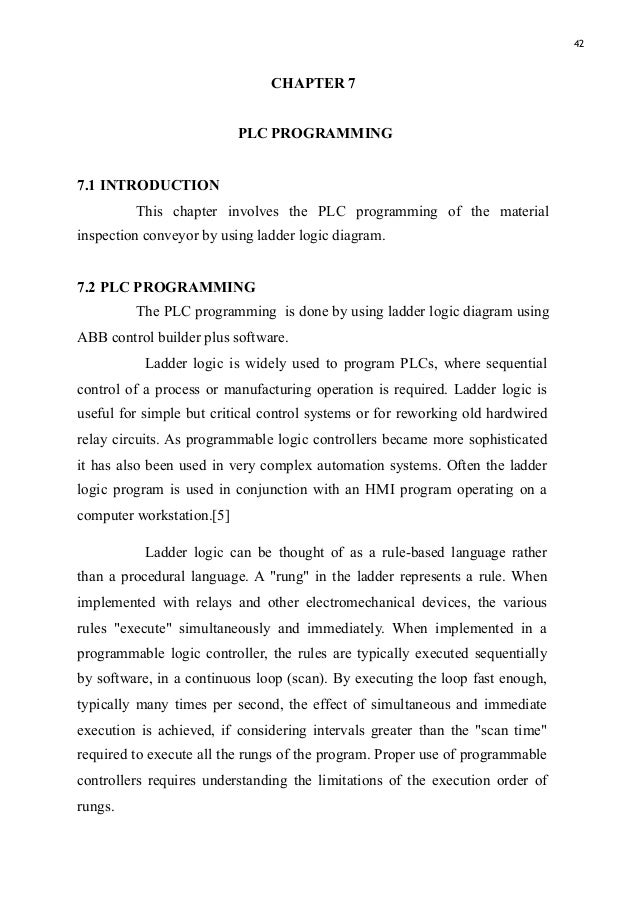 42

CHAPTER 7

PLC PROGRAMMING

7.1 INTRODUCTION

This chapter involves the PLC programming of the material inspection conveyor by using ladder logic diagram.

7.2 PLC PROGRAMMING

The PLC programming is done by using ladder logic diagram using ABB control builder plus software.

Ladder logic is widely used to program PLCs, where sequential control of a process or manufacturing operation is required. Ladder logic is useful for simple but critical control systems or for reworking old hardwired relay circuits. As programmable logic controllers became more sophisticated it has also been used in very complex automation systems. Often the ladder logic program is used in conjunction with an HMI program operating on a computer workstation.[5]

Ladder logic can be thought of as a rule-based language rather than a procedural language. A "rung" in the ladder represents a rule. When implemented with relays and other electromechanical devices, the various rules "execute" simultaneously and immediately. When implemented in a programmable logic controller, the rules are typically executed sequentially by software, in a continuous loop (scan). By executing the loop fast enough, typically many times per second, the effect of simultaneous and immediate execution is achieved, if considering intervals greater than the "scan time" required to execute all the rungs of the program. Proper use of programmable controllers requires understanding the limitations of the execution order of rungs.